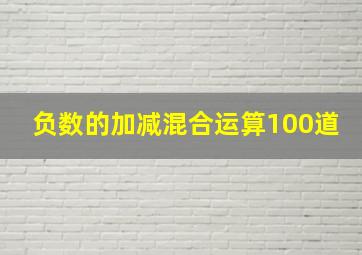 负数的加减混合运算100道